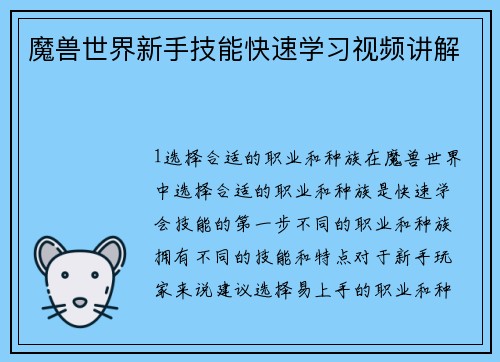 魔兽世界新手技能快速学习视频讲解

1选择合适的职业和种族在魔兽世界中选择合适的职业和种族是快速学会技能的第一步不同的职业和种族拥有不同的技能和特点对于新手玩家来说建议选择易上手的职业和种